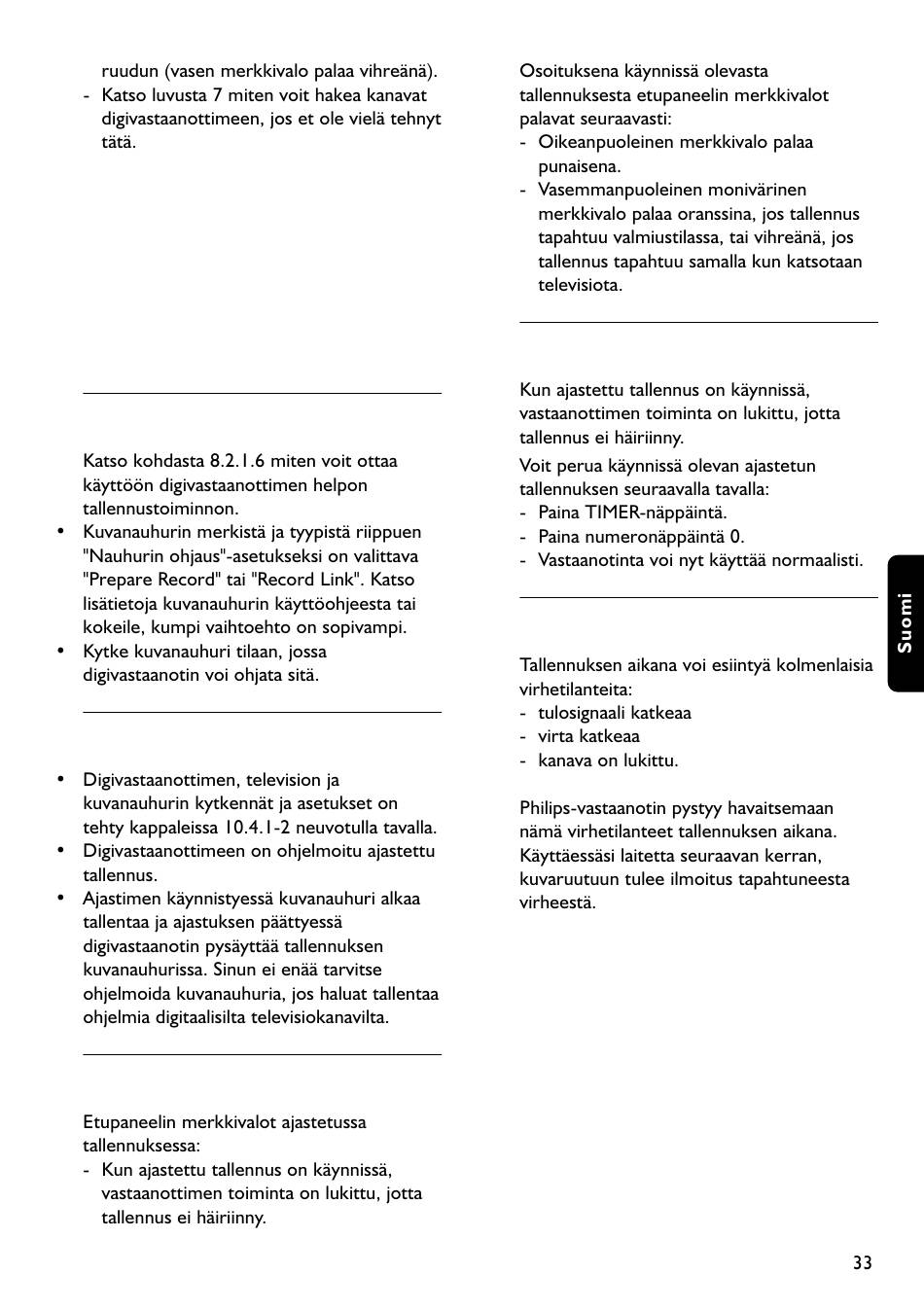 ruudun (vasen merkkivalo palaa vihreänä).
- Katso luvusta 7 miten voit hakea kanavat digivastaanottimeen, jos et ole vielä tehnyt tätä.

Katso kohdasta 8.2.1.6 miten voit ottaa käyttöön digivastaanottimen helpon tallennustoiminnon.
• Kuvanauhurin merkistä ja tyypistä riippuen "Nauhurin ohjaus"-asetukseksi on valittava "Prepare Record" tai "Record Link". Katso lisätietoja kuvanauhurin käyttöohjeesta tai kokeile, kumpi vaihtoehto on sopivampi.
• Kytke kuvanauhuri tilaan, jossa digivastaanotin voi ohjata sitä.

• Digivastaanottimen, television ja kuvanauhurin kytkennät ja asetukset on tehty kappaleissa 10.4.1-2 neuvotulla tavalla.
• Digivastaanottimeen on ohjelmoitu ajastettu tallennus.
• Ajastimen käynnistyessä kuvanauhuri alkaa tallentaa ja ajastuksen päättyessä digivastaanotin pysäyttää tallennuksen kuvanauhurissa. Sinun ei enää tarvitse ohjelmoida kuvanauhuria, jos haluat tallentaa ohjelmia digitaalisilta televisiokanavilta.

Etupaneelin merkkivalot ajastetussa tallennuksessa:
- Kun ajastettu tallennus on käynnissä, vastaanottimen toiminta on lukittu, jotta tallennus ei häiriinny.

Osoituksena käynnissä olevasta tallennuksesta etupaneelin merkkivalot palavat seuraavasti:
- Oikeanpuoleinen merkkivalo palaa punaisena.
- Vasemmanpuoleinen monivärinen merkkivalo palaa oranssina, jos tallennus tapahtuu valmiustilassa, tai vihreänä, jos tallennus tapahtuu samalla kun katsotaan televisiota.

Kun ajastettu tallennus on käynnissä, vastaanottimen toiminta on lukittu, jotta tallennus ei häiriinny.
Voit perua käynnissä olevan ajastetun tallennuksen seuraavalla tavalla:
- Paina TIMER-näppäintä.
- Paina numeronäppäintä 0.
- Vastaanotinta voi nyt käyttää normaalisti.

Tallennuksen aikana voi esiintyä kolmenlaisia virhetilanteita:
- tulosignaali katkeaa
- virta katkeaa
- kanava on lukittu.

Philips-vastaanotin pystyy havaitsemaan nämä virhetilanteet tallennuksen aikana. Käyttäessäsi laitetta seuraavan kerran, kuvaruutuun tulee ilmoitus tapahtuneesta virheestä.

Suomi

33